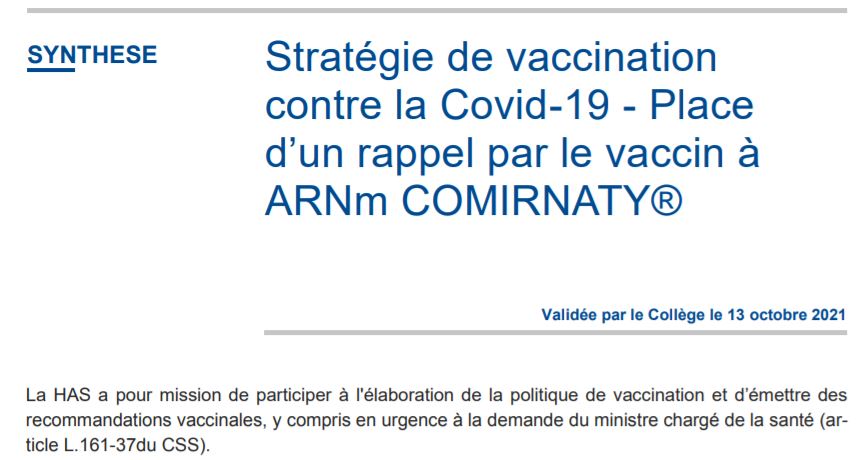 SYNTHESE

Stratégie de vaccination contre la Covid-19 - Place d'un rappel par le vaccin à ARNm COMIRNATY®

Validée par le Collège le 13 octobre 2021

La HAS a pour mission de participer à l'élaboration de la politique de vaccination et d'émettre des recommandations vaccinales, y compris en urgence à la demande du ministre chargé de la santé (article L.161-37du CSS).